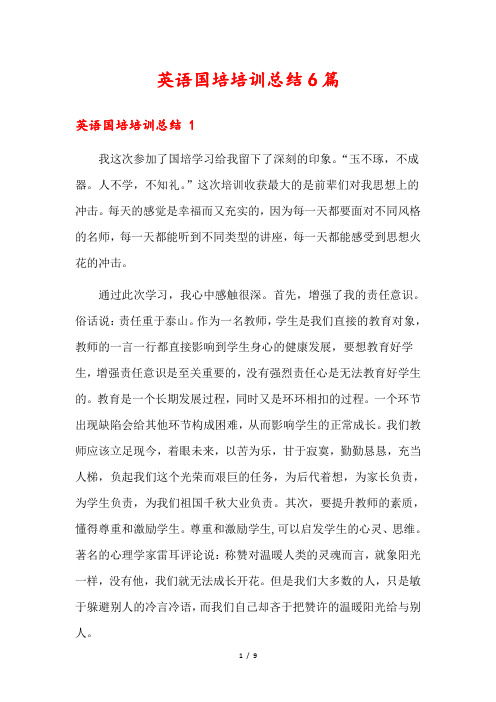 英语国培培训总结6篇

英语国培培训总结 1

我这次参加了国培学习给我留下了深刻的印象。“玉不琢，不成器。人不学，不知礼。”这次培训收获最大的是前辈们对我思想上的冲击。每天的感觉是幸福而又充实的，因为每一天都要面对不同风格的名师，每一天都能听到不同类型的讲座，每一天都能感受到思想火花的冲击。

通过此次学习，我心中感触很深。首先，增强了我的责任意识。俗话说：责任重于泰山。作为一名教师，学生是我们直接的教育对象，教师的一言一行都直接影响到学生身心的健康发展，要想教育好学生，增强责任意识是至关重要的，没有强烈责任心是无法教育好学生的。教育是一个长期发展过程，同时又是环环相扣的过程。一个环节出现缺陷会给其他环节构成困难，从而影响学生的正常成长。我们教师应该立足现今，着眼未来，以苦为乐，甘于寂寞，勤勤恳恳，充当人梯，负起我们这个光荣而艰巨的任务，为后代着想，为家长负责，为学生负责，为我们祖国千秋大业负责。其次，要提升教师的素质，懂得尊重和激励学生。尊重和激励学生，可以启发学生的心灵、思维。著名的心理学家雷耳评论说：称赞对温暖人类的灵魂而言，就象阳光一样，没有他，我们就无法成长开花。但是我们大多数的人，只是敏于躲避别人的冷言冷语，而我们自己却吝于把赞许的温暖阳光给与别人。

1 / 9